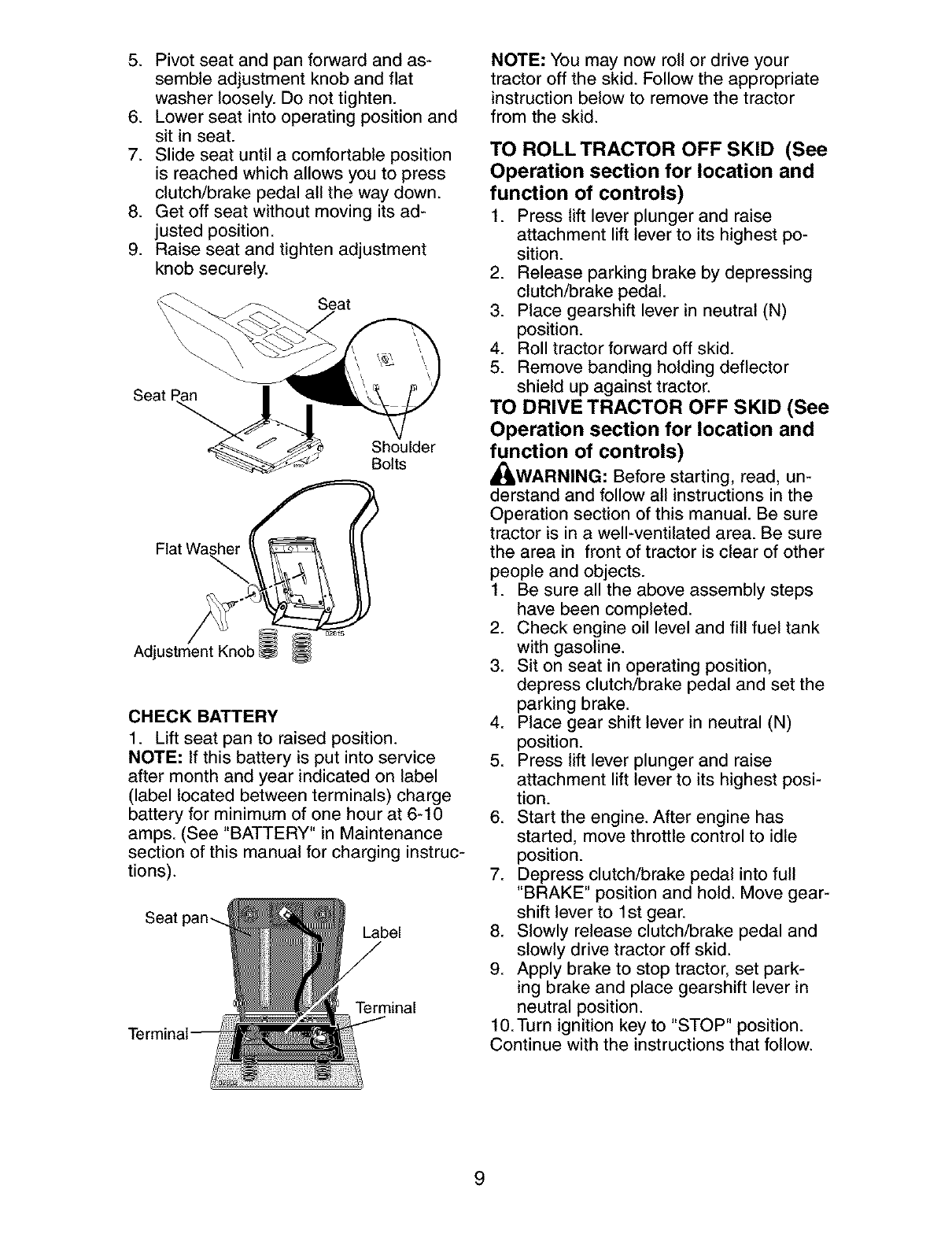 5. Pivot seat and pan forward and assemble adjustment knob and flat washer loosely. Do not tighten.
6. Lower seat into operating position and sit in seat.
7. Slide seat until a comfortable position is reached which allows you to press clutch/brake pedal all the way down.
8. Get off seat without moving its adjusted position.
9. Raise seat and tighten adjustment knob securely.

Seat
Seat Pan
Shoulder Bolts
Flat Washer
Adjustment Knob

CHECK BATTERY
1. Lift seat pan to raised position.
NOTE: If this battery is put into service after month and year indicated on label (label located between terminals) charge battery for minimum of one hour at 6-10 amps. (See "BATTERY" in Maintenance section of this manual for charging instructions).

Seat pan
Label
Terminal
Terminal

NOTE: You may now roll or drive your tractor off the skid. Follow the appropriate instruction below to remove the tractor from the skid.

TO ROLL TRACTOR OFF SKID (See Operation section for location and function of controls)
1. Press lift lever plunger and raise attachment lift lever to its highest position.
2. Release parking brake by depressing clutch/brake pedal.
3. Place gearshift lever in neutral (N) position.
4. Roll tractor forward off skid.
5. Remove banding holding deflector shield up against tractor.

TO DRIVE TRACTOR OFF SKID (See Operation section for location and function of controls)
WARNING: Before starting, read, understand and follow all instructions in the Operation section of this manual. Be sure tractor is in a well-ventilated area. Be sure the area in front of tractor is clear of other people and objects.
1. Be sure all the above assembly steps have been completed.
2. Check engine oil level and fill fuel tank with gasoline.
3. Sit on seat in operating position, depress clutch/brake pedal and set the parking brake.
4. Place gear shift lever in neutral (N) position.
5. Press lift lever plunger and raise attachment lift lever to its highest position.
6. Start the engine. After engine has started, move throttle control to idle position.
7. Depress clutch/brake pedal into full "BRAKE" position and hold. Move gearshift lever to 1st gear.
8. Slowly release clutch/brake pedal and slowly drive tractor off skid.
9. Apply brake to stop tractor, set parking brake and place gearshift lever in neutral position.
10. Turn ignition key to "STOP" position.
Continue with the instructions that follow.

9